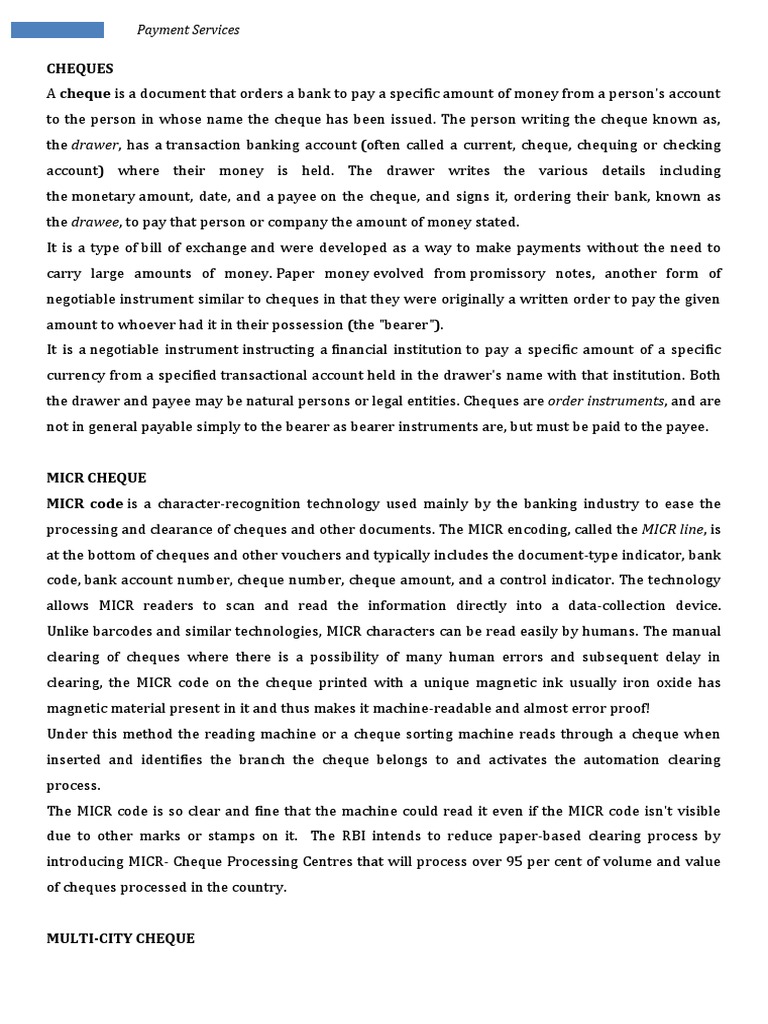 Payment Services

CHEQUES

A cheque is a document that orders a bank to pay a specific amount of money from a person's account to the person in whose name the cheque has been issued. The person writing the cheque known as, the drawer, has a transaction banking account (often called a current, cheque, chequing or checking account) where their money is held. The drawer writes the various details including the monetary amount, date, and a payee on the cheque, and signs it, ordering their bank, known as the drawee, to pay that person or company the amount of money stated.

It is a type of bill of exchange and were developed as a way to make payments without the need to carry large amounts of money. Paper money evolved from promissory notes, another form of negotiable instrument similar to cheques in that they were originally a written order to pay the given amount to whoever had it in their possession (the "bearer").

It is a negotiable instrument instructing a financial institution to pay a specific amount of a specific currency from a specified transactional account held in the drawer's name with that institution. Both the drawer and payee may be natural persons or legal entities. Cheques are order instruments, and are not in general payable simply to the bearer as bearer instruments are, but must be paid to the payee.

MICR CHEQUE

MICR code is a character-recognition technology used mainly by the banking industry to ease the processing and clearance of cheques and other documents. The MICR encoding, called the MICR line, is at the bottom of cheques and other vouchers and typically includes the document-type indicator, bank code, bank account number, cheque number, cheque amount, and a control indicator. The technology allows MICR readers to scan and read the information directly into a data-collection device. Unlike barcodes and similar technologies, MICR characters can be read easily by humans. The manual clearing of cheques where there is a possibility of many human errors and subsequent delay in clearing, the MICR code on the cheque printed with a unique magnetic ink usually iron oxide has magnetic material present in it and thus makes it machine-readable and almost error proof!

Under this method the reading machine or a cheque sorting machine reads through a cheque when inserted and identifies the branch the cheque belongs to and activates the automation clearing process.

The MICR code is so clear and fine that the machine could read it even if the MICR code isn't visible due to other marks or stamps on it. The RBI intends to reduce paper-based clearing process by introducing MICR- Cheque Processing Centres that will process over 95 per cent of volume and value of cheques processed in the country.

MULTI-CITY CHEQUE